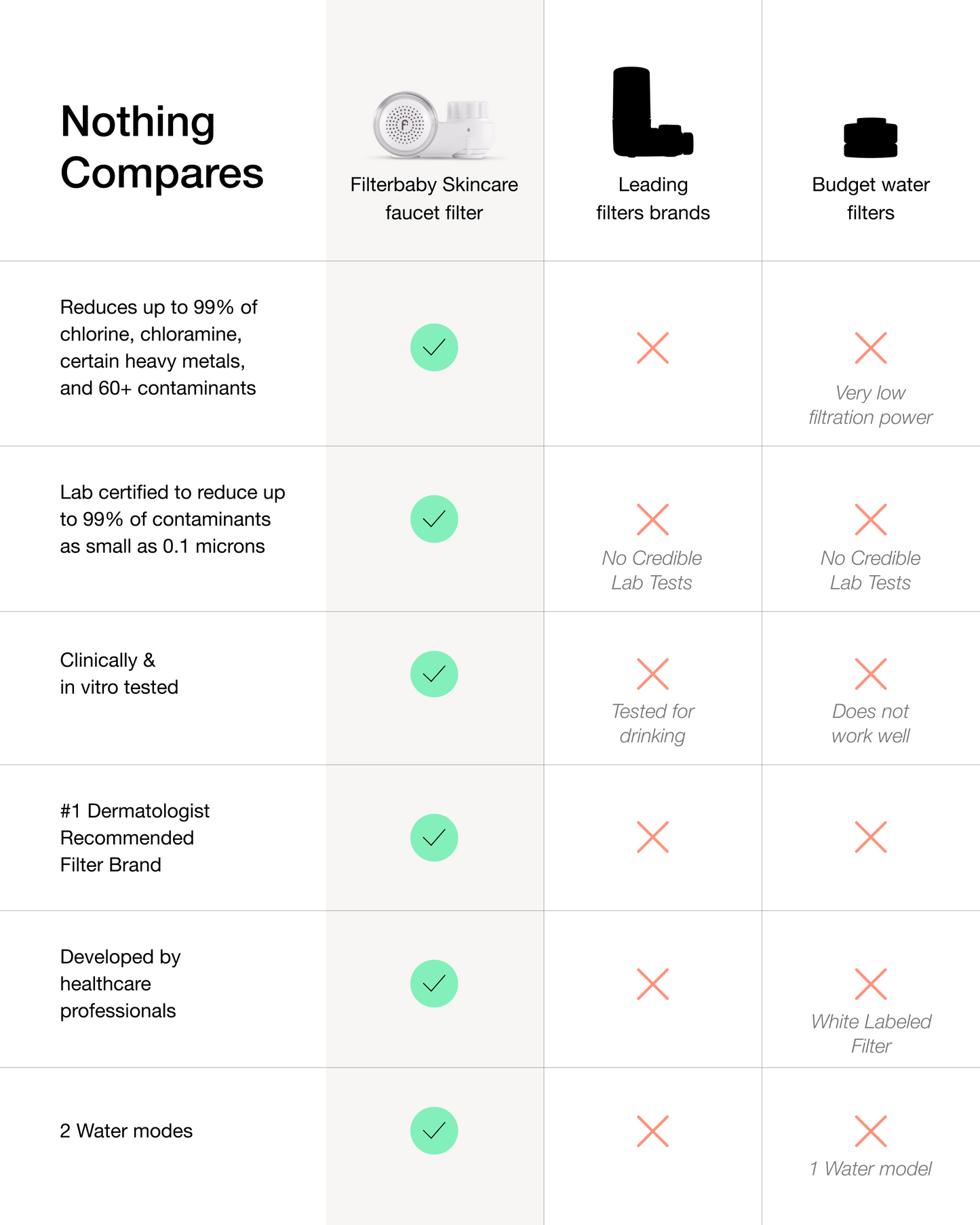 | Nothing Compares | Filterbaby Skincare faucet filter | Leading filters brands | Budget water filters |
|---|---|---|---|
| Reduces up to 99% of chlorine, chloramine, certain heavy metals, and 60+ contaminants | ✓ | ✗ | ✗ Very low filtration power |
| Lab certified to reduce up to 99% of contaminants as small as 0.1 microns | ✓ | ✗ No Credible Lab Tests | ✗ No Credible Lab Tests |
| Clinically & in vitro tested | ✓ | ✗ Tested for drinking | ✗ Does not work well |
| #1 Dermatologist Recommended Filter Brand | ✓ | ✗ | ✗ |
| Developed by healthcare professionals | ✓ | ✗ | ✗ White Labeled Filter |
| 2 Water modes | ✓ | ✗ | ✗ 1 Water model |